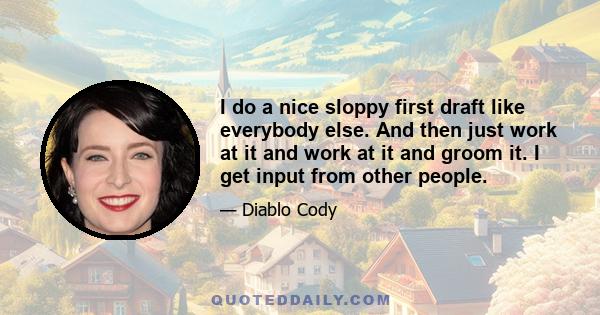 I do a nice sloppy first draft like everybody else. And then just work at it and work at it and groom it. I get input from other people.

— Diablo Cody

QUOTEDDAILY.COM